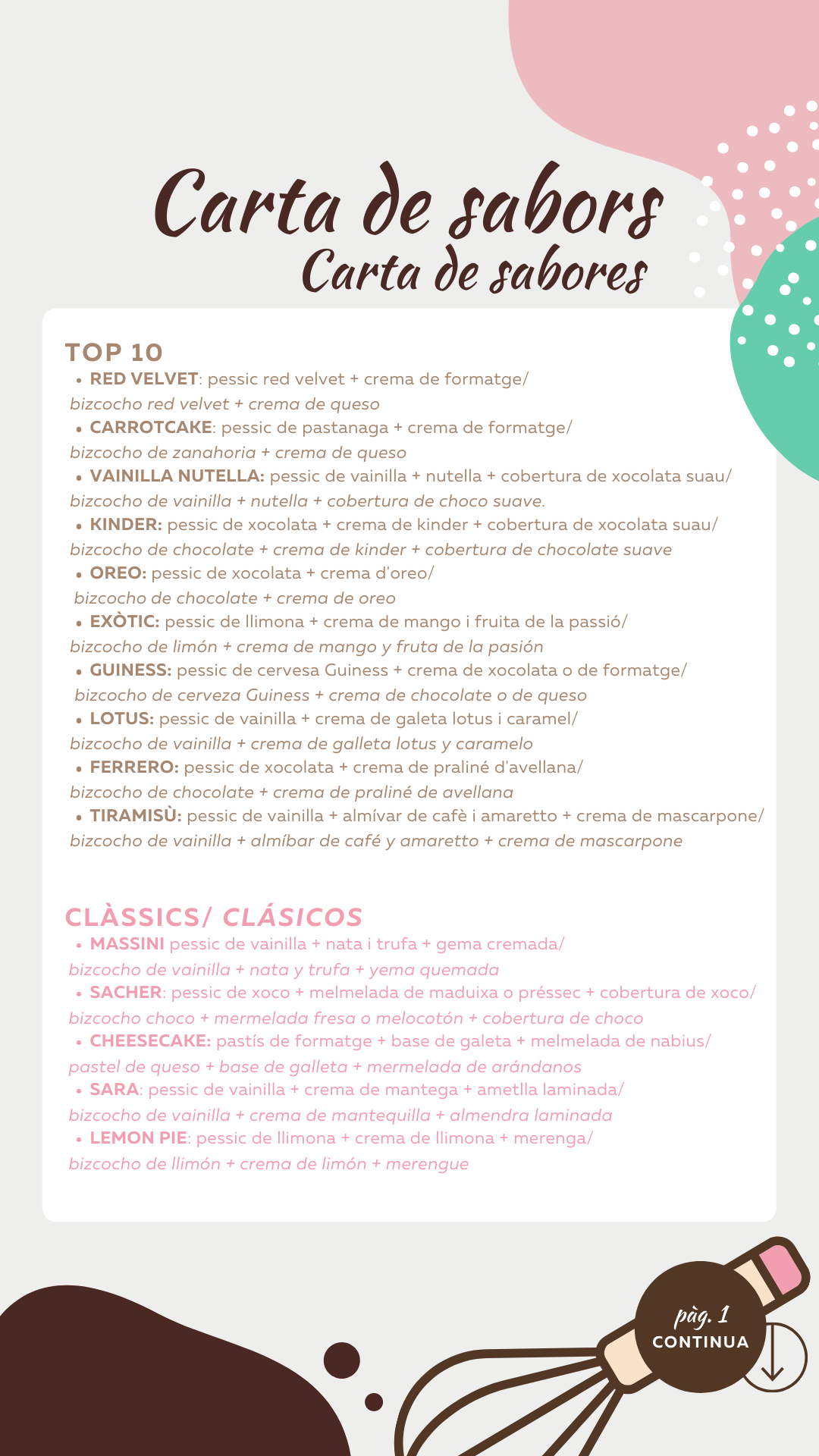 Carta de sabors
Carta de sabores

TOP 10
• RED VELVET: pessic red velvet + crema de formatge/ bizcocho red velvet + crema de queso
• CARROTCAKE: pessic de pastanaga + crema de formatge/ bizcocho de zanahoria + crema de queso
• VAINILLA NUTELLA: pessic de vainilla + nutella + cobertura de xocolata suau/ bizcocho de vainilla + nutella + cobertura de choco suave.
• KINDER: pessic de xocolata + crema de kinder + cobertura de xocolata suau/ bizcocho de chocolate + crema de kinder + cobertura de chocolate suave
• OREO: pessic de xocolata + crema d'oreo/ bizcocho de chocolate + crema de oreo
• EXÒTIC: pessic de llimona + crema de mango i fruita de la passió/ bizcocho de limón + crema de mango y fruta de la pasión
• GUINESS: pessic de cervesa Guiness + crema de xocolata o de formatge/ bizcocho de cerveza Guiness + crema de chocolate o de queso
• LOTUS: pessic de vainilla + crema de galeta lotus i caramel/ bizcocho de vainilla + crema de galleta lotus y caramelo
• FERRERO: pessic de xocolata + crema de praliné d'avellana/ bizcocho de chocolate + crema de praliné de avellana
• TIRAMISÙ: pessic de vainilla + almívar de cafè i amaretto + crema de mascarpone/ bizcocho de vainilla + almíbar de café y amaretto + crema de mascarpone

CLÀSSICS/ CLÁSICOS
• MASSINI pessic de vainilla + nata i trufa + gema cremada/ bizcocho de vainilla + nata y trufa + yema quemada
• SACHER: pessic de xoco + melmelada de maduixa o préssec + cobertura de xoco/ bizcocho choco + mermelada fresa o melocotón + cobertura de choco
• CHEESECAKE: pastís de formatge + base de galeta + melmelada de nabius/ pastel de queso + base de galleta + mermelada de arándanos
• SARA: pessic de vainilla + crema de mantega + ametlla laminada/ bizcocho de vainilla + crema de mantequilla + almendra laminada
• LEMON PIE: pessic de llimona + crema de llimona + merenga/ bizcocho de llimón + crema de limón + merengue

pàg. 1
CONTINUA